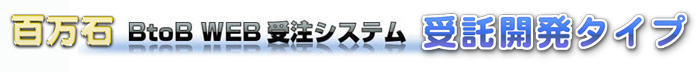 百万石 BtoB WEB 受注システム 受託開発タイプ